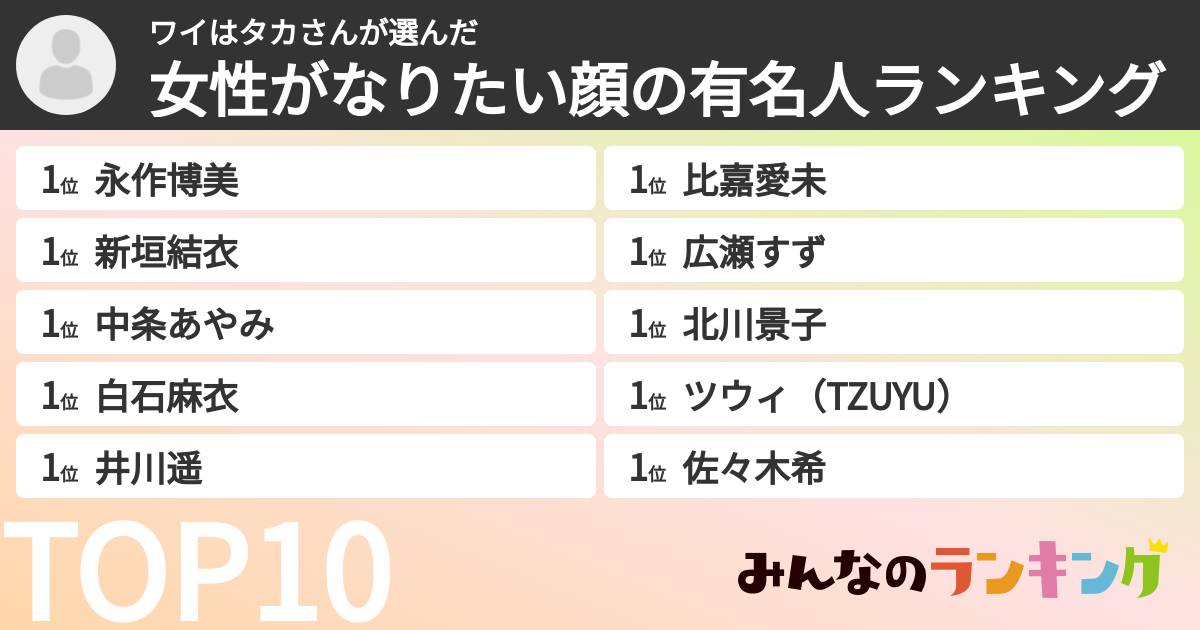 ワイはタカさんが選んだ
女性がなりたい顔の有名人ランキング

1位 永作博美
1位 新垣結衣
1位 中条あやみ
1位 白石麻衣
1位 井川遥

1位 比嘉愛未
1位 広瀬すず
1位 北川景子
1位 ツウィ（TZUYU）
1位 佐々木希

TOP10

みんなのランキング